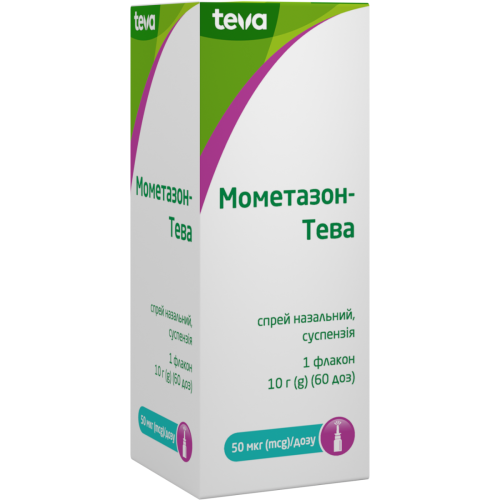 teva

Мометазон-Тева

спрей назальний, суспензія

1 флакон
10 г (g) (60 доз)

50 мкг (mcg)/дозу

teva

Мометазон-Тева

спрей назальний, суспензія

1 флакон
10 г (g) (60 доз)

50 мкг (mcg)/дозу